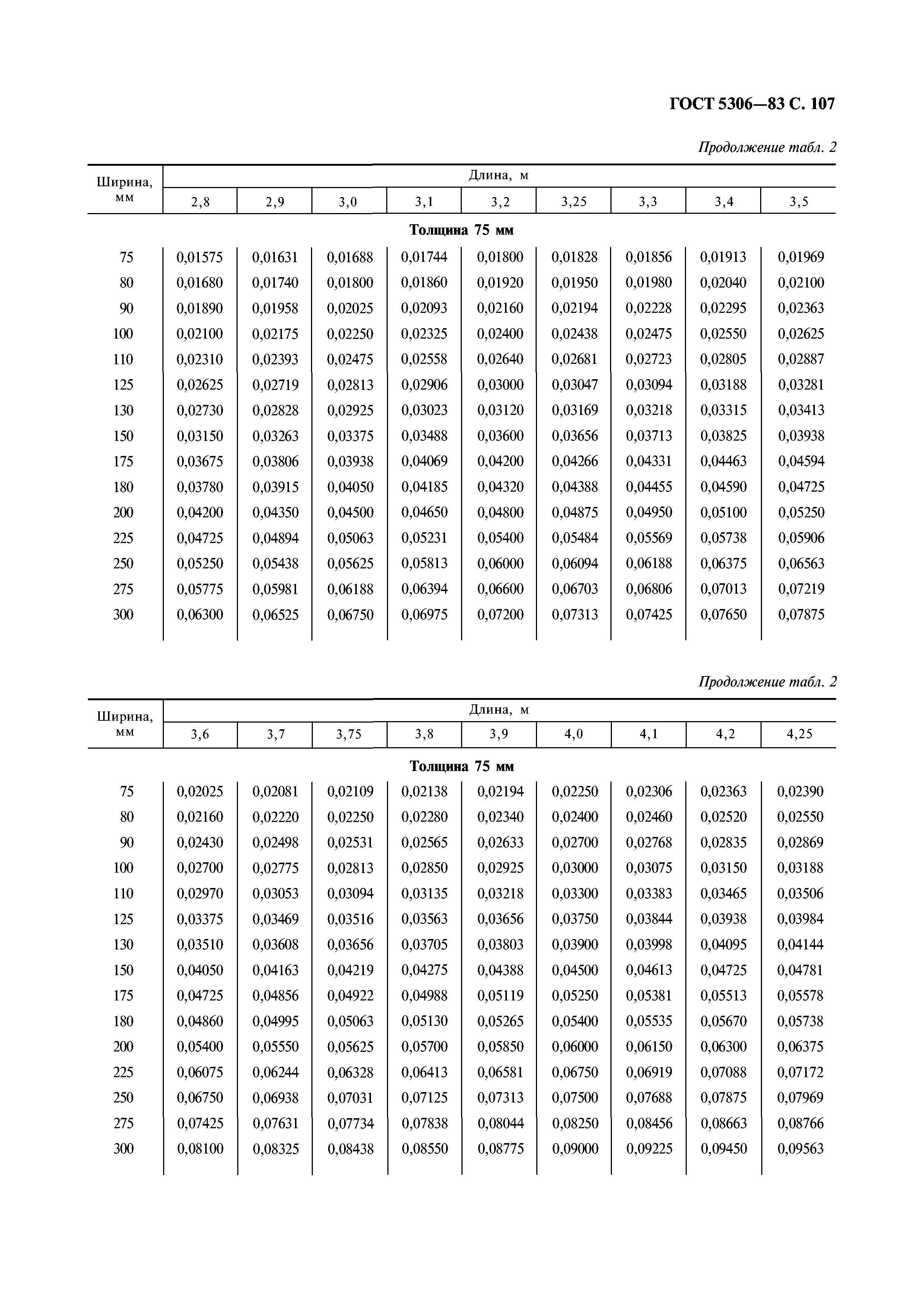 ГОСТ 5306—83 С. 107

Продолжение табл. 2

| Ширина, мм | Длина, м | | | | | | | | |
|---|---|---|---|---|---|---|---|---|---|
| | 2,8 | 2,9 | 3,0 | 3,1 | 3,2 | 3,25 | 3,3 | 3,4 | 3,5 |
| Толщина 75 мм | | | | | | | | | |
| 75 | 0,01575 | 0,01631 | 0,01688 | 0,01744 | 0,01800 | 0,01828 | 0,01856 | 0,01913 | 0,01969 |
| 80 | 0,01680 | 0,01740 | 0,01800 | 0,01860 | 0,01920 | 0,01950 | 0,01980 | 0,02040 | 0,02100 |
| 90 | 0,01890 | 0,01958 | 0,02025 | 0,02093 | 0,02160 | 0,02194 | 0,02228 | 0,02295 | 0,02363 |
| 100 | 0,02100 | 0,02175 | 0,02250 | 0,02325 | 0,02400 | 0,02438 | 0,02475 | 0,02550 | 0,02625 |
| 110 | 0,02310 | 0,02393 | 0,02475 | 0,02558 | 0,02640 | 0,02681 | 0,02723 | 0,02805 | 0,02887 |
| 125 | 0,02625 | 0,02719 | 0,02813 | 0,02906 | 0,03000 | 0,03047 | 0,03094 | 0,03188 | 0,03281 |
| 130 | 0,02730 | 0,02828 | 0,02925 | 0,03023 | 0,03120 | 0,03169 | 0,03218 | 0,03315 | 0,03413 |
| 150 | 0,03150 | 0,03263 | 0,03375 | 0,03488 | 0,03600 | 0,03656 | 0,03713 | 0,03825 | 0,03938 |
| 175 | 0,03675 | 0,03806 | 0,03938 | 0,04069 | 0,04200 | 0,04266 | 0,04331 | 0,04463 | 0,04594 |
| 180 | 0,03780 | 0,03915 | 0,04050 | 0,04185 | 0,04320 | 0,04388 | 0,04455 | 0,04590 | 0,04725 |
| 200 | 0,04200 | 0,04350 | 0,04500 | 0,04650 | 0,04800 | 0,04875 | 0,04950 | 0,05100 | 0,05250 |
| 225 | 0,04725 | 0,04894 | 0,05063 | 0,05231 | 0,05400 | 0,05484 | 0,05569 | 0,05738 | 0,05906 |
| 250 | 0,05250 | 0,05438 | 0,05625 | 0,05813 | 0,06000 | 0,06094 | 0,06188 | 0,06375 | 0,06563 |
| 275 | 0,05775 | 0,05981 | 0,06188 | 0,06394 | 0,06600 | 0,06703 | 0,06806 | 0,07013 | 0,07219 |
| 300 | 0,06300 | 0,06525 | 0,06750 | 0,06975 | 0,07200 | 0,07313 | 0,07425 | 0,07650 | 0,07875 |

Продолжение табл. 2

| Ширина, мм | Длина, м | | | | | | | | |
|---|---|---|---|---|---|---|---|---|---|
| | 3,6 | 3,7 | 3,75 | 3,8 | 3,9 | 4,0 | 4,1 | 4,2 | 4,25 |
| Толщина 75 мм | | | | | | | | | |
| 75 | 0,02025 | 0,02081 | 0,02109 | 0,02138 | 0,02194 | 0,02250 | 0,02306 | 0,02363 | 0,02390 |
| 80 | 0,02160 | 0,02220 | 0,02250 | 0,02280 | 0,02340 | 0,02400 | 0,02460 | 0,02520 | 0,02550 |
| 90 | 0,02430 | 0,02498 | 0,02531 | 0,02565 | 0,02633 | 0,02700 | 0,02768 | 0,02835 | 0,02869 |
| 100 | 0,02700 | 0,02775 | 0,02813 | 0,02850 | 0,02925 | 0,03000 | 0,03075 | 0,03150 | 0,03188 |
| 110 | 0,02970 | 0,03053 | 0,03094 | 0,03135 | 0,03218 | 0,03300 | 0,03383 | 0,03465 | 0,03506 |
| 125 | 0,03375 | 0,03469 | 0,03516 | 0,03563 | 0,03656 | 0,03750 | 0,03844 | 0,03938 | 0,03984 |
| 130 | 0,03510 | 0,03608 | 0,03656 | 0,03705 | 0,03803 | 0,03900 | 0,03998 | 0,04095 | 0,04144 |
| 150 | 0,04050 | 0,04163 | 0,04219 | 0,04275 | 0,04388 | 0,04500 | 0,04613 | 0,04725 | 0,04781 |
| 175 | 0,04725 | 0,04856 | 0,04922 | 0,04988 | 0,05119 | 0,05250 | 0,05381 | 0,05513 | 0,05578 |
| 180 | 0,04860 | 0,04995 | 0,05063 | 0,05130 | 0,05265 | 0,05400 | 0,05535 | 0,05670 | 0,05738 |
| 200 | 0,05400 | 0,05550 | 0,05625 | 0,05700 | 0,05850 | 0,06000 | 0,06150 | 0,06300 | 0,06375 |
| 225 | 0,06075 | 0,06244 | 0,06328 | 0,06413 | 0,06581 | 0,06750 | 0,06919 | 0,07088 | 0,07172 |
| 250 | 0,06750 | 0,06938 | 0,07031 | 0,07125 | 0,07313 | 0,07500 | 0,07688 | 0,07875 | 0,07969 |
| 275 | 0,07425 | 0,07631 | 0,07734 | 0,07838 | 0,08044 | 0,08250 | 0,08456 | 0,08663 | 0,08766 |
| 300 | 0,08100 | 0,08325 | 0,08438 | 0,08550 | 0,08775 | 0,09000 | 0,09225 | 0,09450 | 0,09563 |